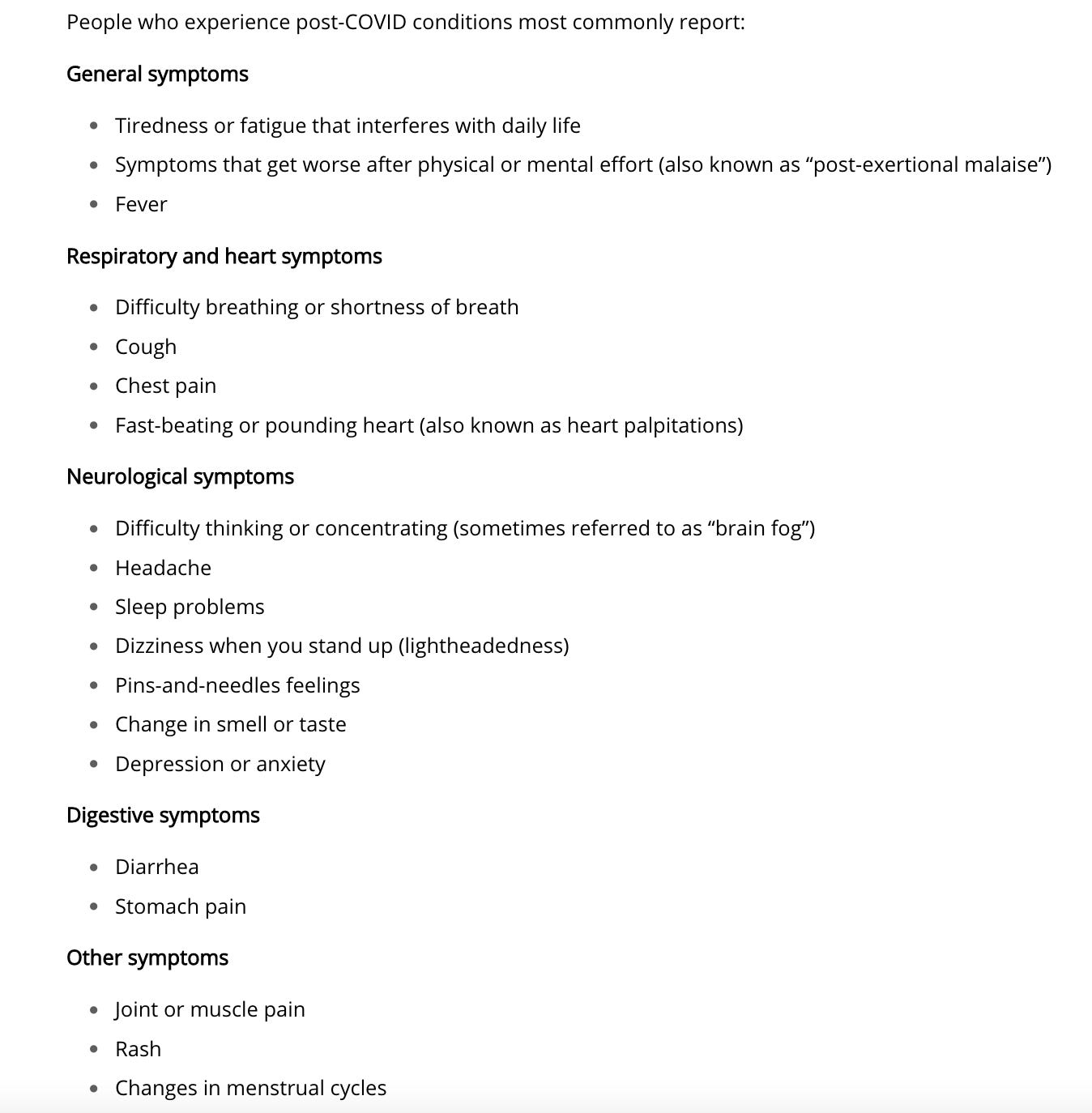 People who experience post-COVID conditions most commonly report:

General symptoms

- Tiredness or fatigue that interferes with daily life
- Symptoms that get worse after physical or mental effort (also known as “post-exertional malaise”)
- Fever

Respiratory and heart symptoms

- Difficulty breathing or shortness of breath
- Cough
- Chest pain
- Fast-beating or pounding heart (also known as heart palpitations)

Neurological symptoms

- Difficulty thinking or concentrating (sometimes referred to as “brain fog”)
- Headache
- Sleep problems
- Dizziness when you stand up (lightheadedness)
- Pins-and-needles feelings
- Change in smell or taste
- Depression or anxiety

Digestive symptoms

- Diarrhea
- Stomach pain

Other symptoms

- Joint or muscle pain
- Rash
- Changes in menstrual cycles